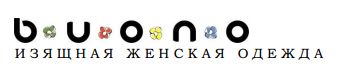 buono
ИЗЯЩНАЯ ЖЕНСКАЯ ОДЕЖДА